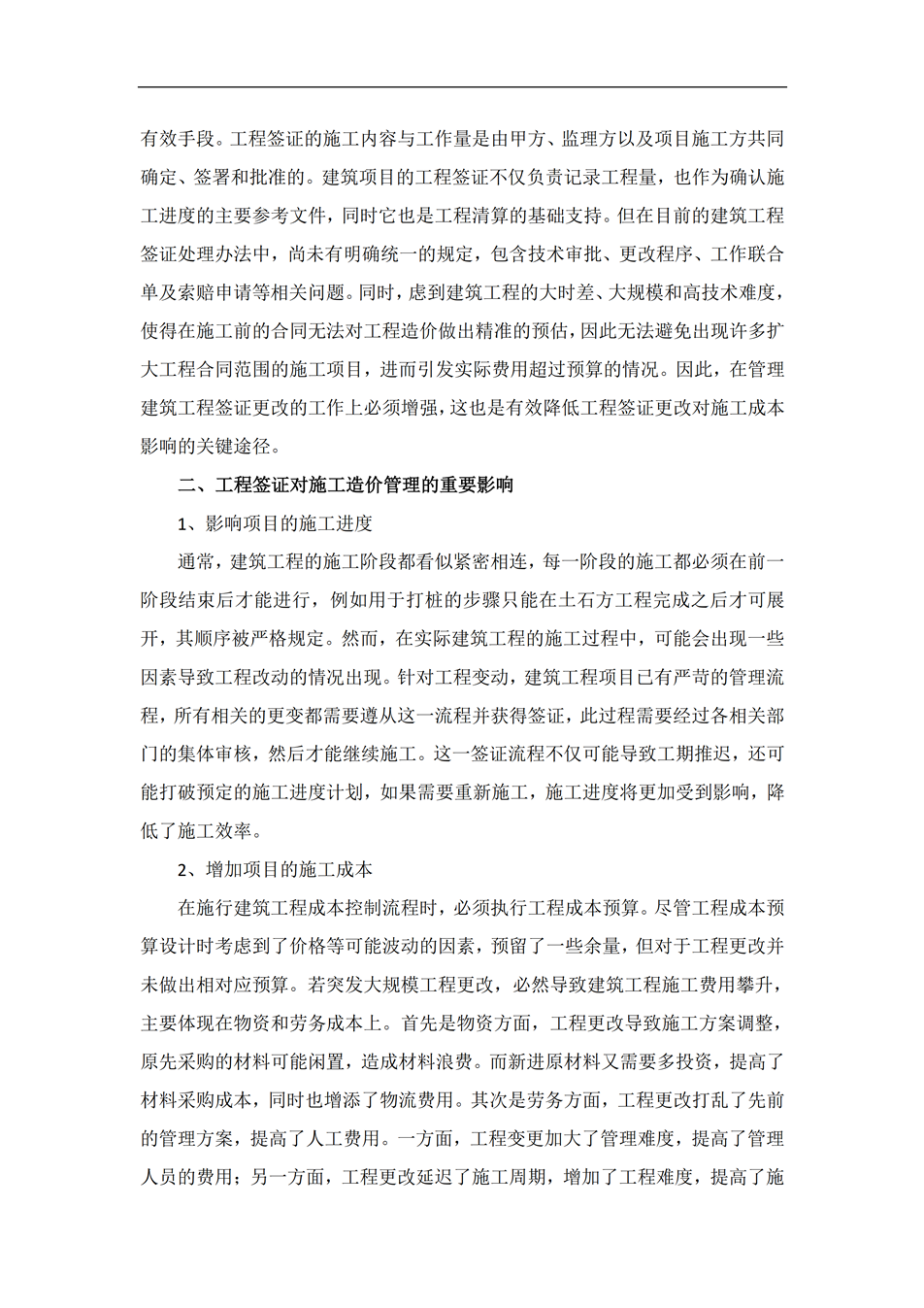 有效手段。工程签证的施工内容与工作量是由甲方、监理方以及项目施工方共同确定、签署和批准的。建筑项目的工程签证不仅负责记录工程量，也作为确认施工进度的主要参考文件，同时它也是工程清算的基础支持。但在目前的建筑工程签证处理办法中，尚未有明确统一的规定，包含技术审批、更改程序、工作联合单及索赔申请等相关问题。同时，虑到建筑工程的大时差、大规模和高技术难度，使得在施工前的合同无法对工程造价做出精准的预估，因此无法避免出现许多扩大工程合同范围的施工项目，进而引发实际费用超过预算的情况。因此，在管理建筑工程签证更改的工作上必须增强，这也是有效降低工程签证更改对施工成本影响的关键途径。

二、工程签证对施工造价管理的重要影响

1、影响项目的施工进度

通常，建筑工程的施工阶段都看似紧密相连，每一阶段的施工都必须在前一阶段结束后才能进行，例如用于打桩的步骤只能在土石方工程完成之后才可展开，其顺序被严格规定。然而，在实际建筑工程的施工过程中，可能会出现一些因素导致工程改动的情况出现。针对工程变动，建筑工程项目已有严苛的管理流程，所有相关的更变都需要遵从这一流程并获得签证，此过程需要经过各相关部门的集体审核，然后才能继续施工。这一签证流程不仅可能导致工期推迟，还可能打破预定的施工进度计划，如果需要重新施工，施工进度将更加受到影响，降低了施工效率。

2、增加项目的施工成本

在施行建筑工程成本控制流程时，必须执行工程成本预算。尽管工程成本预算设计时考虑到了价格等可能波动的因素，预留了一些余量，但对于工程更改并未做出相对应预算。若突发大规模工程更改，必然导致建筑工程施工费用攀升，主要体现在物资和劳务成本上。首先是物资方面，工程更改导致施工方案调整，原先采购的材料可能闲置，造成材料浪费。而新进原材料又需要多投资，提高了材料采购成本，同时也增添了物流费用。其次是劳务方面，工程更改打乱了先前的管理方案，提高了人工费用。一方面，工程变更加大了管理难度，提高了管理人员的费用；另一方面，工程更改延迟了施工周期，增加了工程难度，提高了施